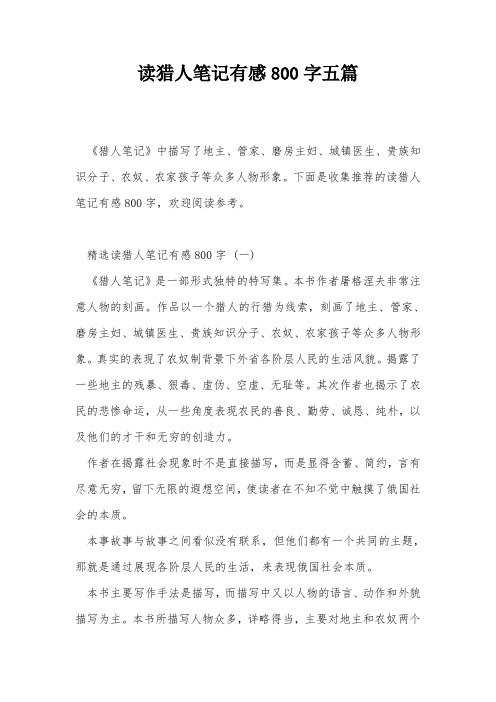 读猎人笔记有感800字五篇

《猎人笔记》中描写了地主、管家、磨房主妇、城镇医生、贵族知识分子、农奴、农家孩子等众多人物形象。下面是收集推荐的读猎人笔记有感800字，欢迎阅读参考。

精选读猎人笔记有感800字（一）

《猎人笔记》是一部形式独特的特写集。本书作者屠格涅夫非常注意人物的刻画。作品以一个猎人的行猎为线索，刻画了地主、管家、磨房主妇、城镇医生、贵族知识分子、农奴、农家孩子等众多人物形象。真实的表现了农奴制背景下外省各阶层人民的生活风貌。揭露了一些地主的残暴、狠毒、虚伪、空虚、无耻等。其次作者也揭示了农民的悲惨命运，从一些角度表现农民的善良、勤劳、诚恳、纯朴，以及他们的才干和无穷的创造力。

作者在揭露社会现象时不是直接描写，而是显得含蓄、简约，言有尽意无穷，留下无限的遐想空间，使读者在不知不觉中触摸了俄国社会的本质。

本事故事与故事之间看似没有联系，但他们都有一个共同的主题，那就是通过展现各阶层人民的生活，来表现俄国社会本质。

本书主要写作手法是描写，而描写中又以人物的语言、动作和外貌描写为主。本书所描写人物众多，详略得当，主要对地主和农奴两个